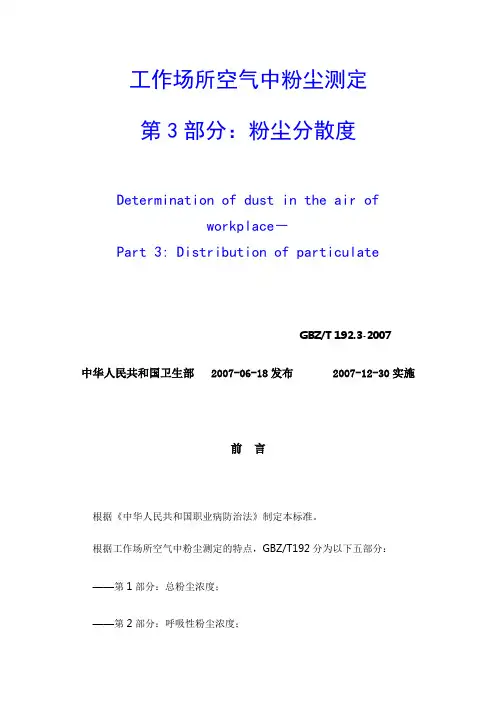 工作场所空气中粉尘测定

第 3 部分：粉尘分散度

Determination of dust in the air of workplace—
Part 3: Distribution of particulate

GBZ/T 192.3-2007

中华人民共和国卫生部　2007-06-18 发布　2007-12-30 实施

前　言

根据《中华人民共和国职业病防治法》制定本标准。

根据工作场所空气中粉尘测定的特点，GBZ/T192 分为以下五部分：

——第 1 部分：总粉尘浓度；

——第 2 部分：呼吸性粉尘浓度；